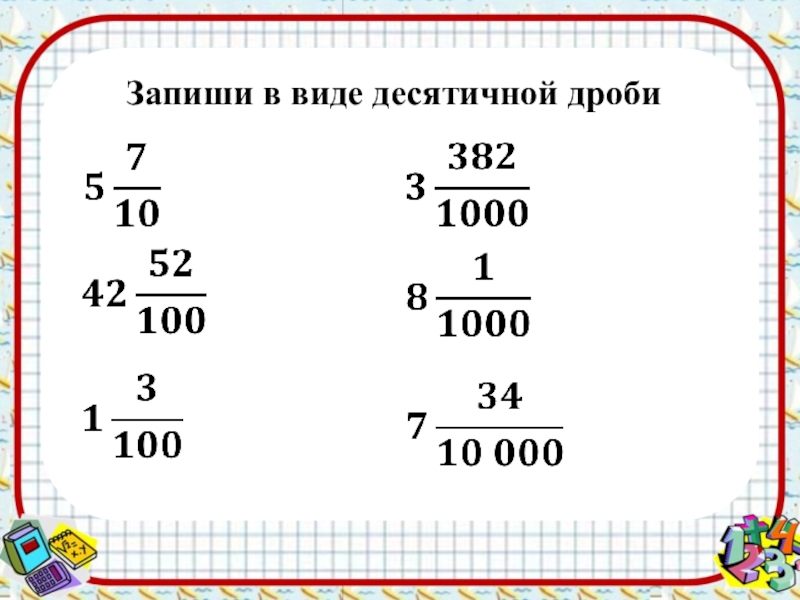 Запиши в виде десятичной дроби

$5\frac{7}{10}$

$42\frac{52}{100}$

$1\frac{3}{100}$

$3\frac{382}{1000}$

$8\frac{1}{1000}$

$7\frac{34}{10\,000}$